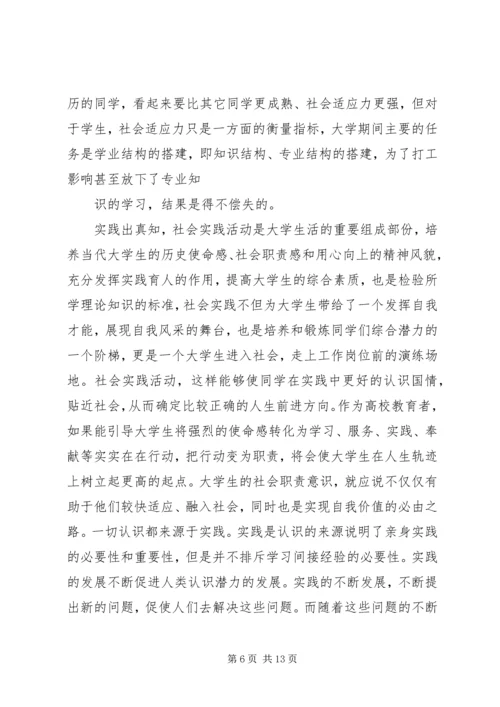 历的同学，看起来要比其它同学更成熟、社会适应力更强，但对于学生，社会适应力只是一方面的衡量指标，大学期间主要的任务是学业结构的搭建，即知识结构、专业结构的搭建，为了打工影响甚至放下了专业知

识的学习，结果是得不偿失的。

实践出真知，社会实践活动是大学生活的重要组成部份，培养当代大学生的历史使命感、社会职责感和用心向上的精神风貌，充分发挥实践育人的作用，提高大学生的综合素质，也是检验所学理论知识的标准，社会实践不但为大学生带给了一个发挥自我才能，展现自我风采的舞台，也是培养和锻炼同学们综合潜力的一个阶梯，更是一个大学生进入社会，走上工作岗位前的演练场地。社会实践活动，这样能够使同学在实践中更好的认识国情，贴近社会，从而确定比较正确的人生前进方向。作为高校教育者，如果能引导大学生将强烈的使命感转化为学习、服务、实践、奉献等实实在在行动，把行动变为职责，将会使大学生在人生轨迹上树立起更高的起点。大学生的社会职责意识，就应说不仅仅有助于他们较快适应、融入社会，同时也是实现自我价值的必由之路。一切认识都来源于实践。实践是认识的来源说明了亲身实践的必要性和重要性，但是并不排斥学习间接经验的必要性。实践的发展不断促进人类认识潜力的发展。实践的不断发展，不断提出新的问题，促使人们去解决这些问题。而随着这些问题的不断

第 6 页 共 13 页